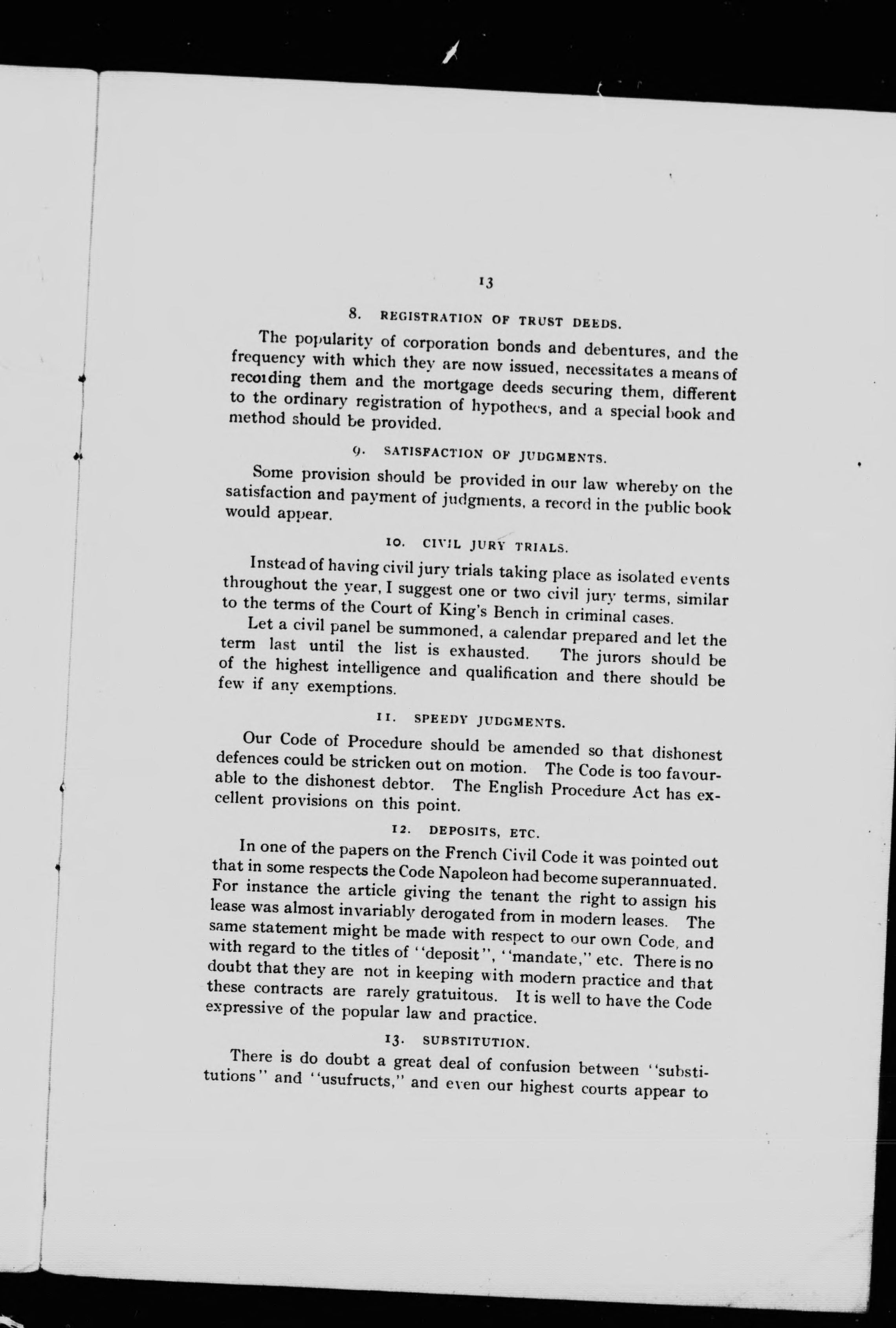 13

8. REGISTRATION OF TRUST DEEDS.

The popularity of corporation bonds and debentures, and the frequency with which they are now issued, necessitates a means of recording them and the mortgage deeds securing them, different to the ordinary registration of hypothecs, and a special book and method should be provided.

9. SATISFACTION OF JUDGMENTS.

Some provision should be provided in our law whereby on the satisfaction and payment of judgments, a record in the public book would appear.

10. CIVIL JURY TRIALS.

Instead of having civil jury trials taking place as isolated events throughout the year, I suggest one or two civil jury terms, similar to the terms of the Court of King's Bench in criminal cases.

Let a civil panel be summoned, a calendar prepared and let the term last until the list is exhausted. The jurors should be of the highest intelligence and qualification and there should be few if any exemptions.

11. SPEEDY JUDGMENTS.

Our Code of Procedure should be amended so that dishonest defences could be stricken out on motion. The Code is too favourable to the dishonest debtor. The English Procedure Act has excellent provisions on this point.

12. DEPOSITS, ETC.

In one of the papers on the French Civil Code it was pointed out that in some respects the Code Napoleon had become superannuated. For instance the article giving the tenant the right to assign his lease was almost invariably derogated from in modern leases. The same statement might be made with respect to our own Code, and with regard to the titles of "deposit", "mandate," etc. There is no doubt that they are not in keeping with modern practice and that these contracts are rarely gratuitous. It is well to have the Code expressive of the popular law and practice.

13. SUBSTITUTION.

There is do doubt a great deal of confusion between "substitutions" and "usufructs," and even our highest courts appear to